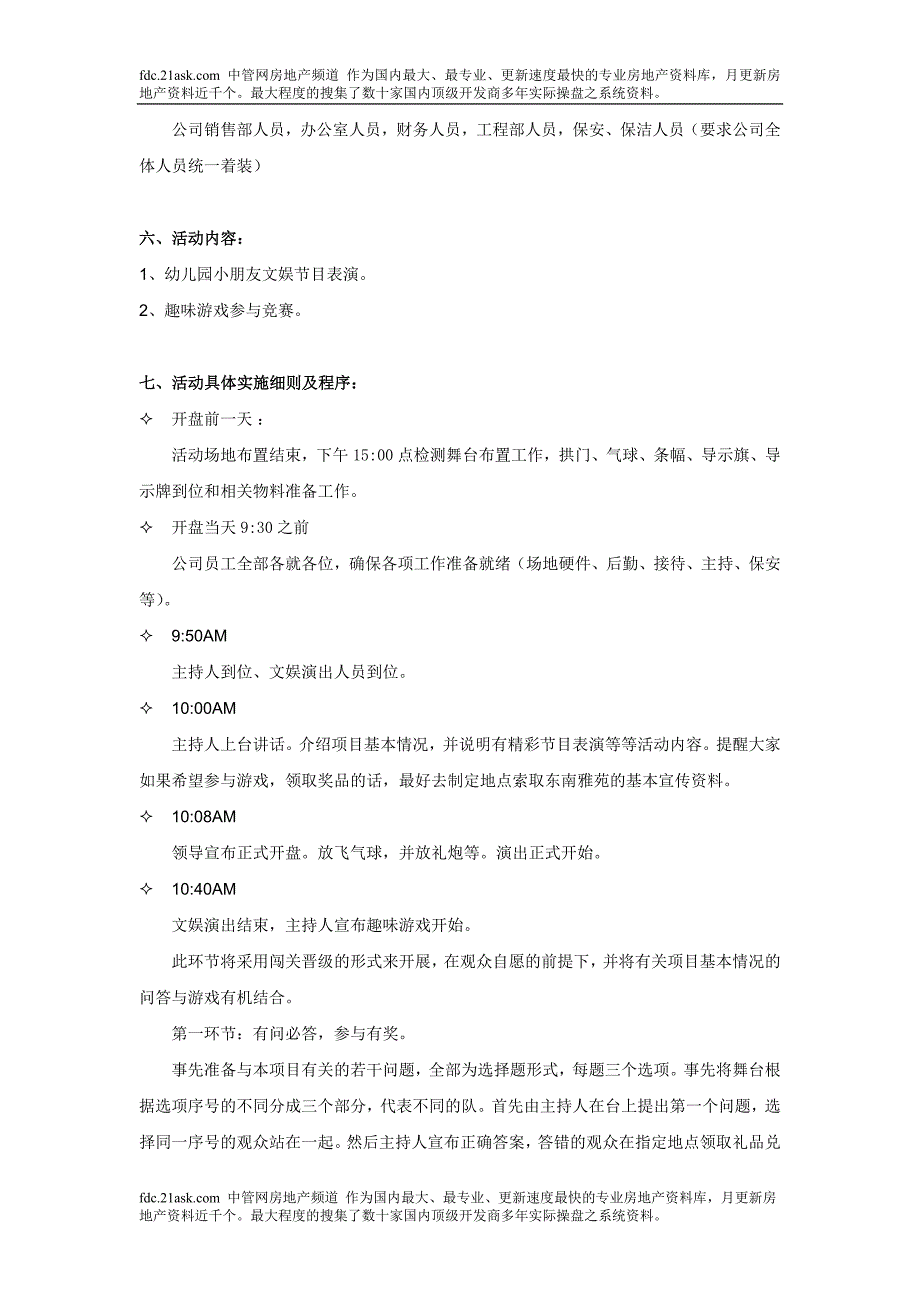 fdc.21ask.com 中管网房地产频道 作为国内最大、最专业、更新速度最快的专业房地产资料库，月更新房地产资料近千个。最大程度的搜集了数十家国内顶级开发商多年实际操盘之系统资料。

公司销售部人员，办公室人员，财务人员，工程部人员，保安、保洁人员（要求公司全体人员统一着装）

六、活动内容：

1、幼儿园小朋友文娱节目表演。

2、趣味游戏参与竞赛。

七、活动具体实施细则及程序：

✧ 开盘前一天：

活动场地布置结束，下午 15:00 点检测舞台布置工作，拱门、气球、条幅、导示旗、导示牌到位和相关物料准备工作。

✧ 开盘当天 9:30 之前

公司员工全部各就各位，确保各项工作准备就绪（场地硬件、后勤、接待、主持、保安等）。

✧ 9:50AM

主持人到位、文娱演出人员到位。

✧ 10:00AM

主持人上台讲话。介绍项目基本情况，并说明有精彩节目表演等等活动内容。提醒大家如果希望参与游戏，领取奖品的话，最好去制定地点索取东南雅苑的基本宣传资料。

✧ 10:08AM

领导宣布正式开盘。放飞气球，并放礼炮等。演出正式开始。

✧ 10:40AM

文娱演出结束，主持人宣布趣味游戏开始。

此环节将采用闯关晋级的形式来开展，在观众自愿的前提下，并将有关项目基本情况的问答与游戏有机结合。

第一环节：有问必答，参与有奖。

事先准备与本项目有关的若干问题，全部为选择题形式，每题三个选项。事先将舞台根据选项序号的不同分成三个部分，代表不同的队。首先由主持人在台上提出第一个问题，选择同一序号的观众站在一起。然后主持人宣布正确答案，答错的观众在指定地点领取礼品兑

fdc.21ask.com 中管网房地产频道 作为国内最大、最专业、更新速度最快的专业房地产资料库，月更新房地产资料近千个。最大程度的搜集了数十家国内顶级开发商多年实际操盘之系统资料。